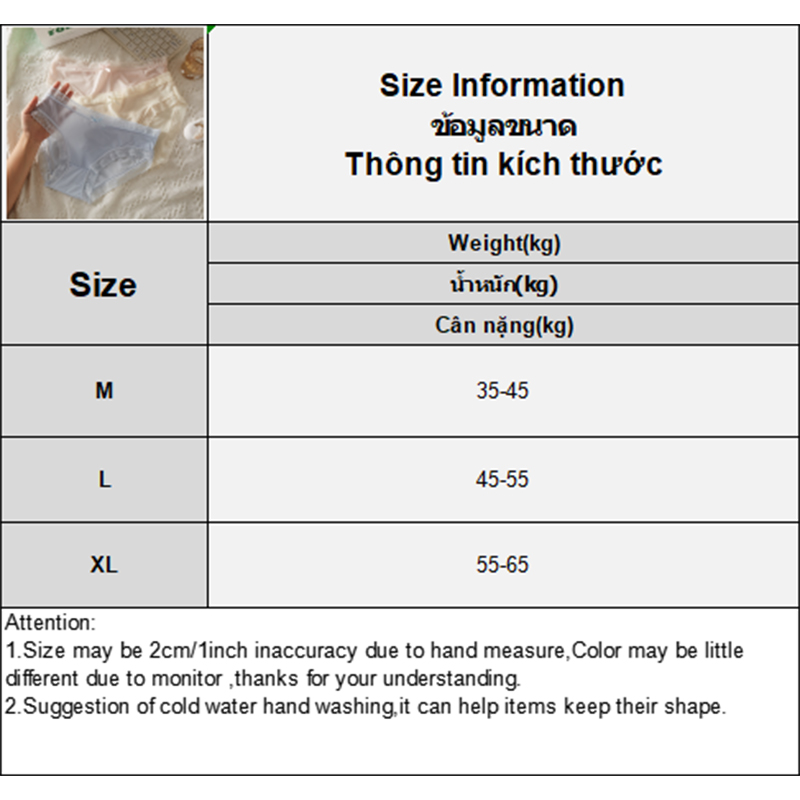 Size Information
ข้อมูลขนาด
Thông tin kích thước

| Size | Weight(kg) น้ำหนัก(kg) Cân nặng(kg) |
|---|---|
| M | 35-45 |
| L | 45-55 |
| XL | 55-65 |

Attention:
1.Size may be 2cm/1inch inaccuracy due to hand measure,Color may be little different due to monitor ,thanks for your understanding.
2.Suggestion of cold water hand washing,it can help items keep their shape.